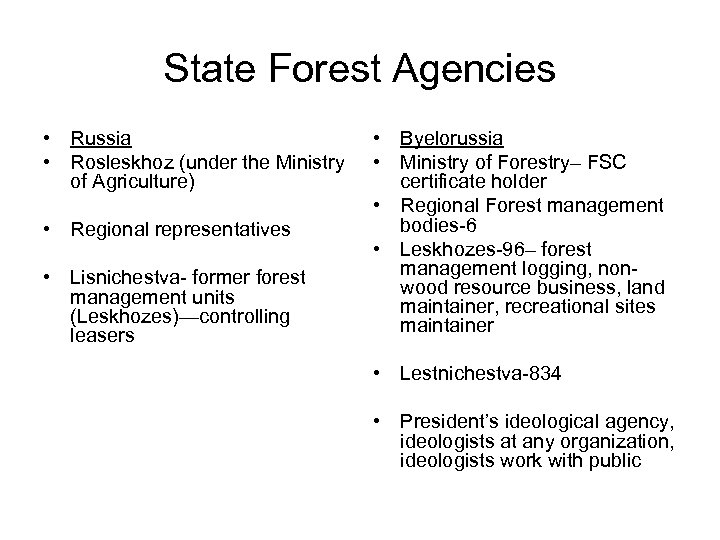 State Forest Agencies

• Russia
• Rosleskhoz (under the Ministry of Agriculture)

• Regional representatives

• Lisnichestva- former forest management units (Leskhozes)—controlling leasers

• Byelorussia
• Ministry of Forestry– FSC certificate holder
• Regional Forest management bodies-6
• Leskhozes-96– forest management logging, non-wood resource business, land maintainer, recreational sites maintainer

• Lestnichestva-834

• President's ideological agency, ideologists at any organization, ideologists work with public